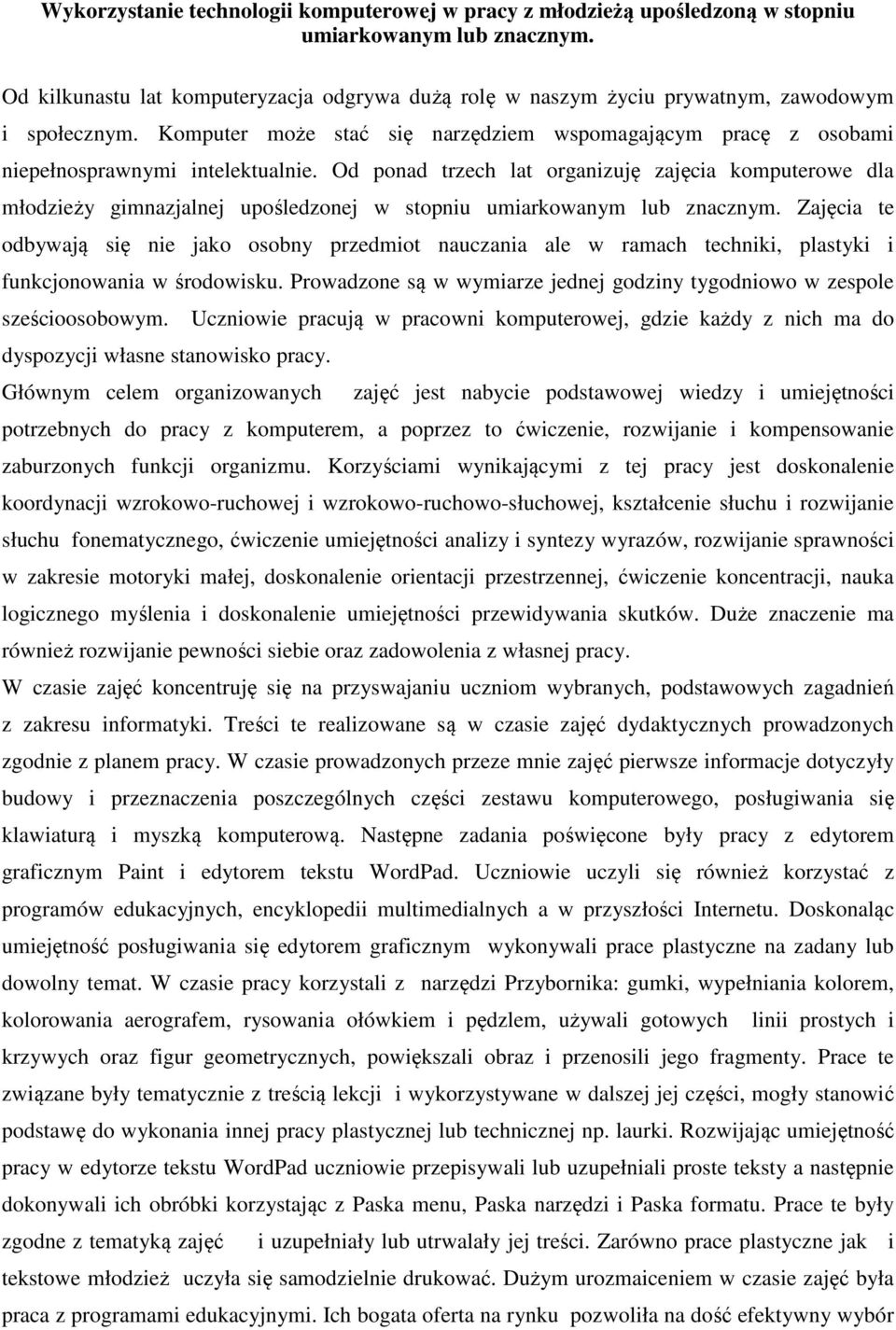 Wykorzystanie technologii komputerowej w pracy z młodzieżą upośledzoną w stopniu umiarkowanym lub znacznym.

Od kilkunastu lat komputeryzacja odgrywa dużą rolę w naszym życiu prywatnym, zawodowym i społecznym. Komputer może stać się narzędziem wspomagającym pracę z osobami niepełnosprawnymi intelektualnie. Od ponad trzech lat organizuję zajęcia komputerowe dla młodzieży gimnazjalnej upośledzonej w stopniu umiarkowanym lub znacznym. Zajęcia te odbywają się nie jako osobny przedmiot nauczania ale w ramach techniki, plastyki i funkcjonowania w środowisku. Prowadzone są w wymiarze jednej godziny tygodniowo w zespole sześcioosobowym. Uczniowie pracują w pracowni komputerowej, gdzie każdy z nich ma do dyspozycji własne stanowisko pracy.

Głównym celem organizowanych zajęć jest nabycie podstawowej wiedzy i umiejętności potrzebnych do pracy z komputerem, a poprzez to ćwiczenie, rozwijanie i kompensowanie zaburzonych funkcji organizmu. Korzyściami wynikającymi z tej pracy jest doskonalenie koordynacji wzrokowo-ruchowej i wzrokowo-ruchowo-słuchowej, kształcenie słuchu i rozwijanie słuchu fonematycznego, ćwiczenie umiejętności analizy i syntezy wyrazów, rozwijanie sprawności w zakresie motoryki małej, doskonalenie orientacji przestrzennej, ćwiczenie koncentracji, nauka logicznego myślenia i doskonalenie umiejętności przewidywania skutków. Duże znaczenie ma również rozwijanie pewności siebie oraz zadowolenia z własnej pracy.

W czasie zajęć koncentruję się na przyswajaniu uczniom wybranych, podstawowych zagadnień z zakresu informatyki. Treści te realizowane są w czasie zajęć dydaktycznych prowadzonych zgodnie z planem pracy. W czasie prowadzonych przeze mnie zajęć pierwsze informacje dotyczyły budowy i przeznaczenia poszczególnych części zestawu komputerowego, posługiwania się klawiaturą i myszką komputerową. Następne zadania poświęcone były pracy z edytorem graficznym Paint i edytorem tekstu WordPad. Uczniowie uczyli się również korzystać z programów edukacyjnych, encyklopedii multimedialnych a w przyszłości Internetu. Doskonaląc umiejętność posługiwania się edytorem graficznym wykonywali prace plastyczne na zadany lub dowolny temat. W czasie pracy korzystali z narzędzi Przybornika: gumki, wypełniania kolorem, kolorowania aerografem, rysowania ołówkiem i pędzlem, używali gotowych linii prostych i krzywych oraz figur geometrycznych, powiększali obraz i przenosili jego fragmenty. Prace te związane były tematycznie z treścią lekcji i wykorzystywane w dalszej jej części, mogły stanowić podstawę do wykonania innej pracy plastycznej lub technicznej np. laurki. Rozwijając umiejętność pracy w edytorze tekstu WordPad uczniowie przepisywali lub uzupełniali proste teksty a następnie dokonywali ich obróbki korzystając z Paska menu, Paska narzędzi i Paska formatu. Prace te były zgodne z tematyką zajęć i uzupełniały lub utrwalały jej treści. Zarówno prace plastyczne jak i tekstowe młodzież uczyła się samodzielnie drukować. Dużym urozmaiceniem w czasie zajęć była praca z programami edukacyjnymi. Ich bogata oferta na rynku pozwoliła na dość efektywny wybór